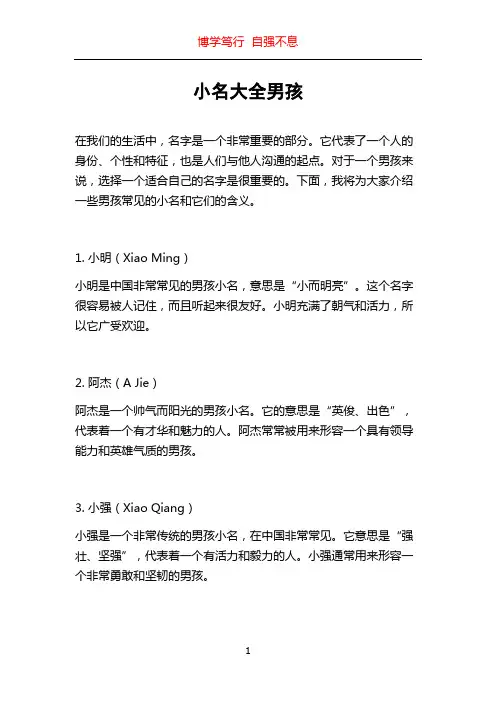 博学笃行 自强不息

小名大全男孩

在我们的生活中，名字是一个非常重要的部分。它代表了一个人的身份、个性和特征，也是人们与他人沟通的起点。对于一个男孩来说，选择一个适合自己的名字是很重要的。下面，我将为大家介绍一些男孩常见的小名和它们的含义。

1. 小明（Xiao Ming）

小明是中国非常常见的男孩小名，意思是“小而明亮”。这个名字很容易被人记住，而且听起来很友好。小明充满了朝气和活力，所以它广受欢迎。

2. 阿杰（A Jie）

阿杰是一个帅气而阳光的男孩小名。它的意思是“英俊、出色”，代表着一个有才华和魅力的人。阿杰常常被用来形容一个具有领导能力和英雄气质的男孩。

3. 小强（Xiao Qiang）

小强是一个非常传统的男孩小名，在中国非常常见。它意思是“强壮、坚强”，代表着一个有活力和毅力的人。小强通常用来形容一个非常勇敢和坚韧的男孩。

1